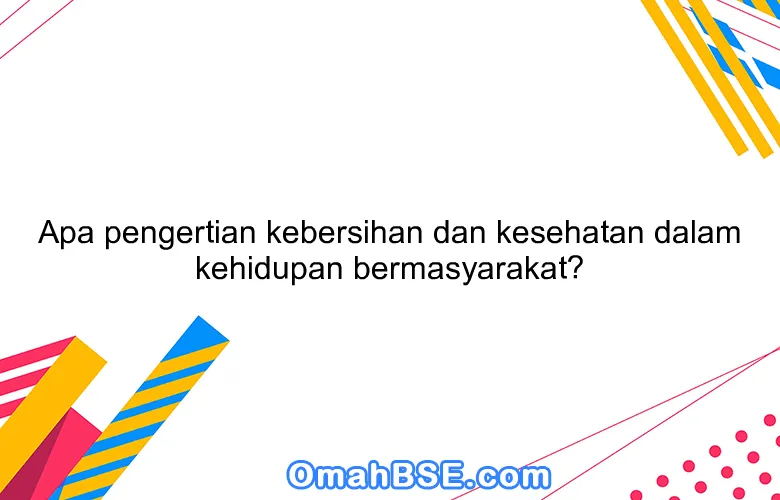 Apa pengertian kebersihan dan kesehatan dalam kehidupan bermasyarakat?

OmahBSE.com